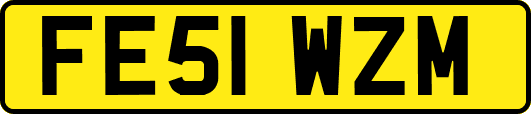 FE51 WZM